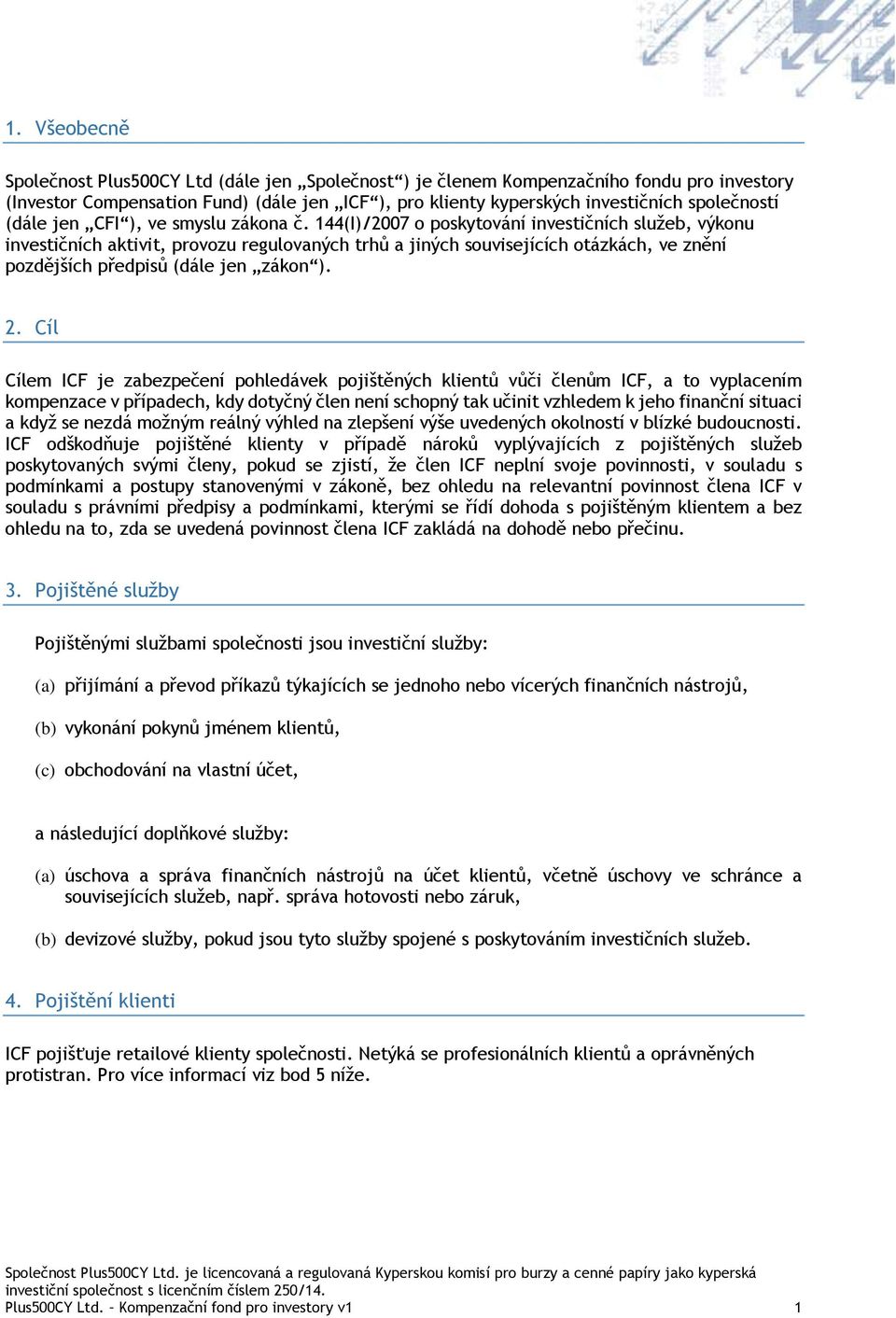 1. Všeobecně

Společnost Plus500CY Ltd (dále jen „Společnost“) je členem Kompenzačního fondu pro investory (Investor Compensation Fund) (dále jen „ICF“), pro klienty kyperských investičních společností (dále jen „CFI“), ve smyslu zákona č. 144(I)/2007 o poskytování investičních služeb, výkonu investičních aktivit, provozu regulovaných trhů a jiných souvisejících otázkách, ve znění pozdějších předpisů (dále jen „zákon“).

2. Cíl

Cílem ICF je zabezpečení pohledávek pojištěných klientů vůči členům ICF, a to vyplacením kompenzace v případech, kdy dotyčný člen není schopný tak učinit vzhledem k jeho finanční situaci a když se nezdá možným reálný výhled na zlepšení výše uvedených okolností v blízké budoucnosti. ICF odškodňuje pojištěné klienty v případě nároků vyplývajících z pojištěných služeb poskytovaných svými členy, pokud se zjistí, že člen ICF neplní svoje povinnosti, v souladu s podmínkami a postupy stanovenými v zákoně, bez ohledu na relevantní povinnost člena ICF v souladu s právními předpisy a podmínkami, kterými se řídí dohoda s pojištěným klientem a bez ohledu na to, zda se uvedená povinnost člena ICF zakládá na dohodě nebo přečinu.

3. Pojištěné služby

Pojištěnými službami společnosti jsou investiční služby:

(a) přijímání a převod příkazů týkajících se jednoho nebo vícerých finančních nástrojů,

(b) vykonání pokynů jménem klientů,

(c) obchodování na vlastní účet,

a následující doplňkové služby:

(a) úschova a správa finančních nástrojů na účet klientů, včetně úschovy ve schránce a souvisejících služeb, např. správa hotovosti nebo záruk,

(b) devizové služby, pokud jsou tyto služby spojené s poskytováním investičních služeb.

4. Pojištění klienti

ICF pojišťuje retailové klienty společnosti. Netýká se profesionálních klientů a oprávněných protistran. Pro více informací viz bod 5 níže.

Společnost Plus500CY Ltd. je licencovaná a regulovaná Kyperskou komisí pro burzy a cenné papíry jako kyperská investiční společnost s licenčním číslem 250/14.
Plus500CY Ltd. – Kompenzační fond pro investory v1 1